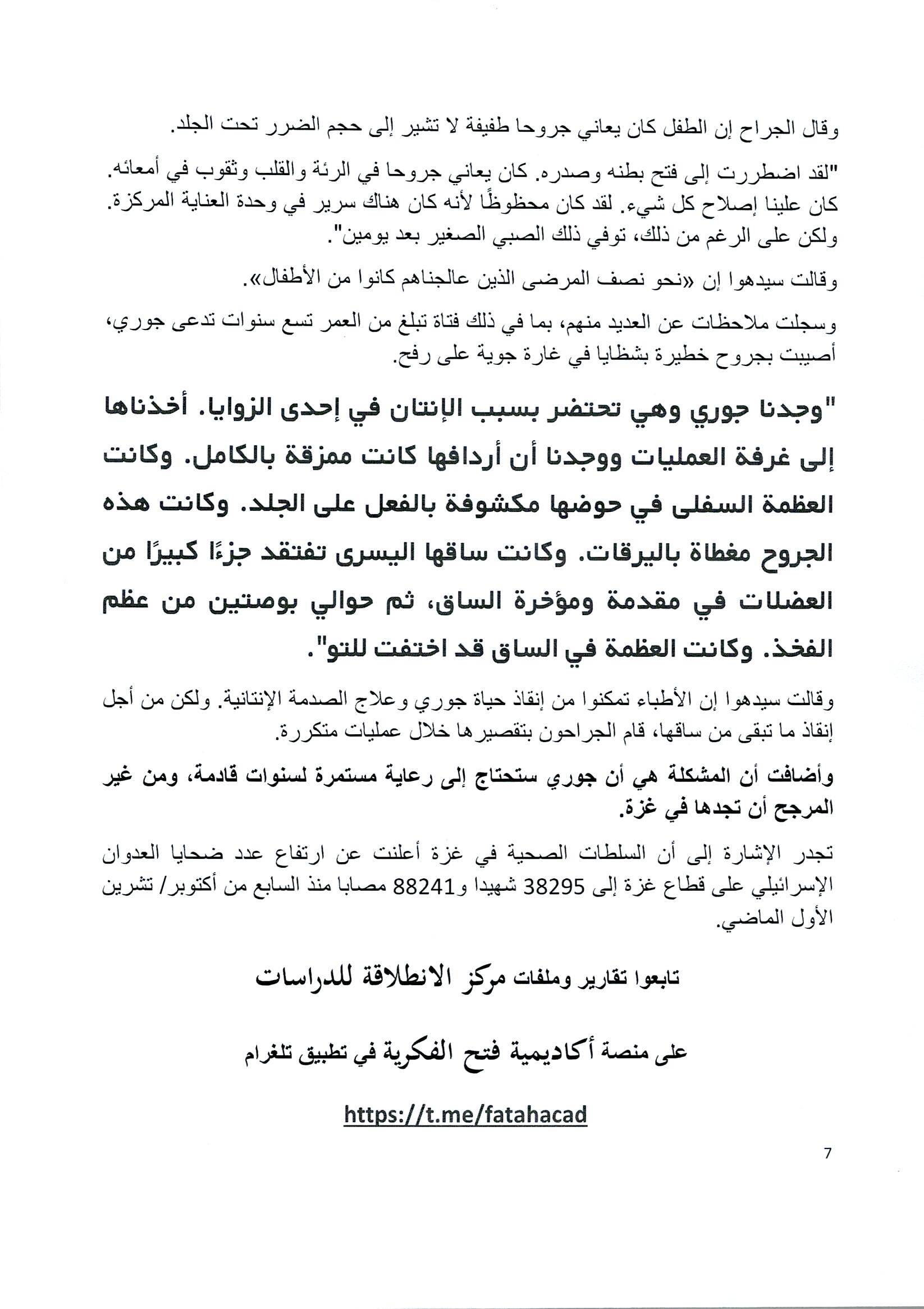 وقال الجراح إن الطفل كان يعاني جروحا طفيفة لا تشير إلى حجم الضرر تحت الجلد.

"لقد اضطررت إلى فتح بطنه وصدره. كان يعاني جروحا في الرئة والقلب وثقوب في أمعائه. كان علينا إصلاح كل شيء. لقد كان محظوظًا لأنه كان هناك سرير في وحدة العناية المركزة. ولكن على الرغم من ذلك، توفي ذلك الصبي الصغير بعد يومين".

وقالت سيدهوا إن «نحو نصف المرضى الذين عالجناهم كانوا من الأطفال».

وسجلت ملاحظات عن العديد منهم، بما في ذلك فتاة تبلغ من العمر تسع سنوات تدعى جوري، أصيبت بجروح خطيرة بشظايا في غارة جوية على رفح.

"وجدنا جوري وهي تحتضر بسبب الإنتان في إحدى الزوايا. أخذناها إلى غرفة العمليات ووجدنا أن أردافها كانت ممزقة بالكامل. وكانت العظمة السفلى في حوضها مكشوفة بالفعل على الجلد. وكانت هذه الجروح مغطاة باليرقات. وكانت ساقها اليسرى تفتقد جزءًا كبيرًا من العضلات في مقدمة ومؤخرة الساق، ثم حوالي بوصتين من عظم الفخذ. وكانت العظمة في الساق قد اختفت للتو".

وقالت سيدهوا إن الأطباء تمكنوا من إنقاذ حياة جوري وعلاج الصدمة الإنتانية. ولكن من أجل إنقاذ ما تبقى من ساقها، قام الجراحون بتقصيرها خلال عمليات متكررة.

وأضافت أن المشكلة هي أن جوري ستحتاج إلى رعاية مستمرة لسنوات قادمة، ومن غير المرجح أن تجدها في غزة.

تجدر الإشارة إلى أن السلطات الصحية في غزة أعلنت عن ارتفاع عدد ضحايا العدوان الإسرائيلي على قطاع غزة إلى 38295 شهيدا و88241 مصابا منذ السابع من أكتوبر/ تشرين الأول الماضي.

تابعوا تقارير وملفات مركز الانطلاقة للدراسات

على منصة أكاديمية فتح الفكرية في تطبيق تلغرام

https://t.me/fatahacad

7